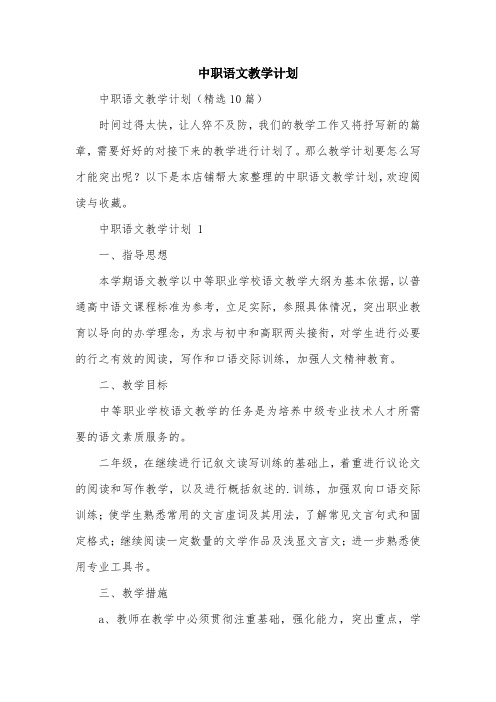 中职语文教学计划

中职语文教学计划（精选10篇）

时间过得太快，让人猝不及防，我们的教学工作又将抒写新的篇章，需要好好的对接下来的教学进行计划了。那么教学计划要怎么写才能突出呢？以下是本店铺帮大家整理的中职语文教学计划，欢迎阅读与收藏。

中职语文教学计划 1

一、指导思想

本学期语文教学以中等职业学校语文教学大纲为基本依据，以普通高中语文课程标准为参考，立足实际，参照具体情况，突出职业教育以导向的办学理念，为求与初中和高职两头接衔，对学生进行必要的行之有效的阅读，写作和口语交际训练，加强人文精神教育。

二、教学目标

中等职业学校语文教学的任务是为培养中级专业技术人才所需要的语文素质服务的。

二年级，在继续进行记叙文读写训练的基础上，着重进行议论文的阅读和写作教学，以及进行概括叙述的.训练，加强双向口语交际训练；使学生熟悉常用的文言虚词及其用法，了解常见文言句式和固定格式；继续阅读一定数量的文学作品及浅显文言文；进一步熟悉使用专业工具书。

三、教学措施

a、教师在教学中必须贯彻注重基础，强化能力，突出重点，学